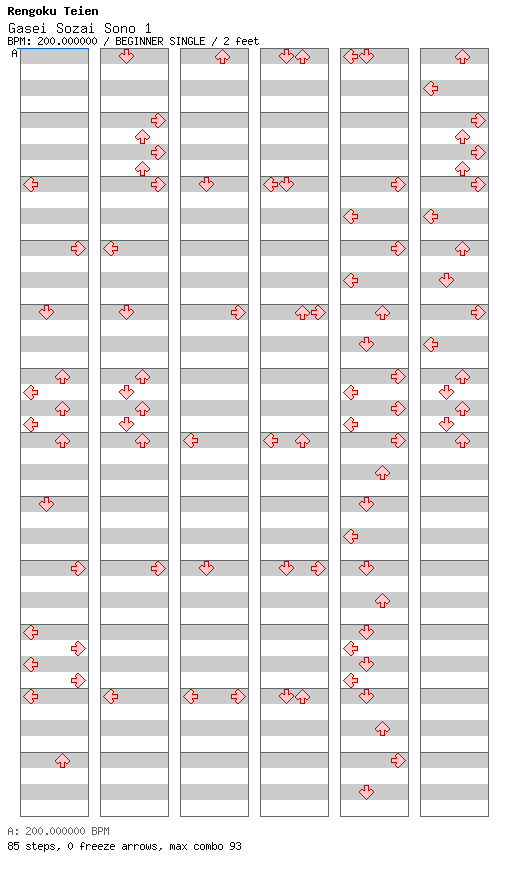 Rengoku Teien
Gasei Sozai Sono 1
BPM: 200.000000 / BEGINNER SINGLE / 2 feet
A

A: 200.000000 BPM
85 steps, 0 freeze arrows, max combo 93